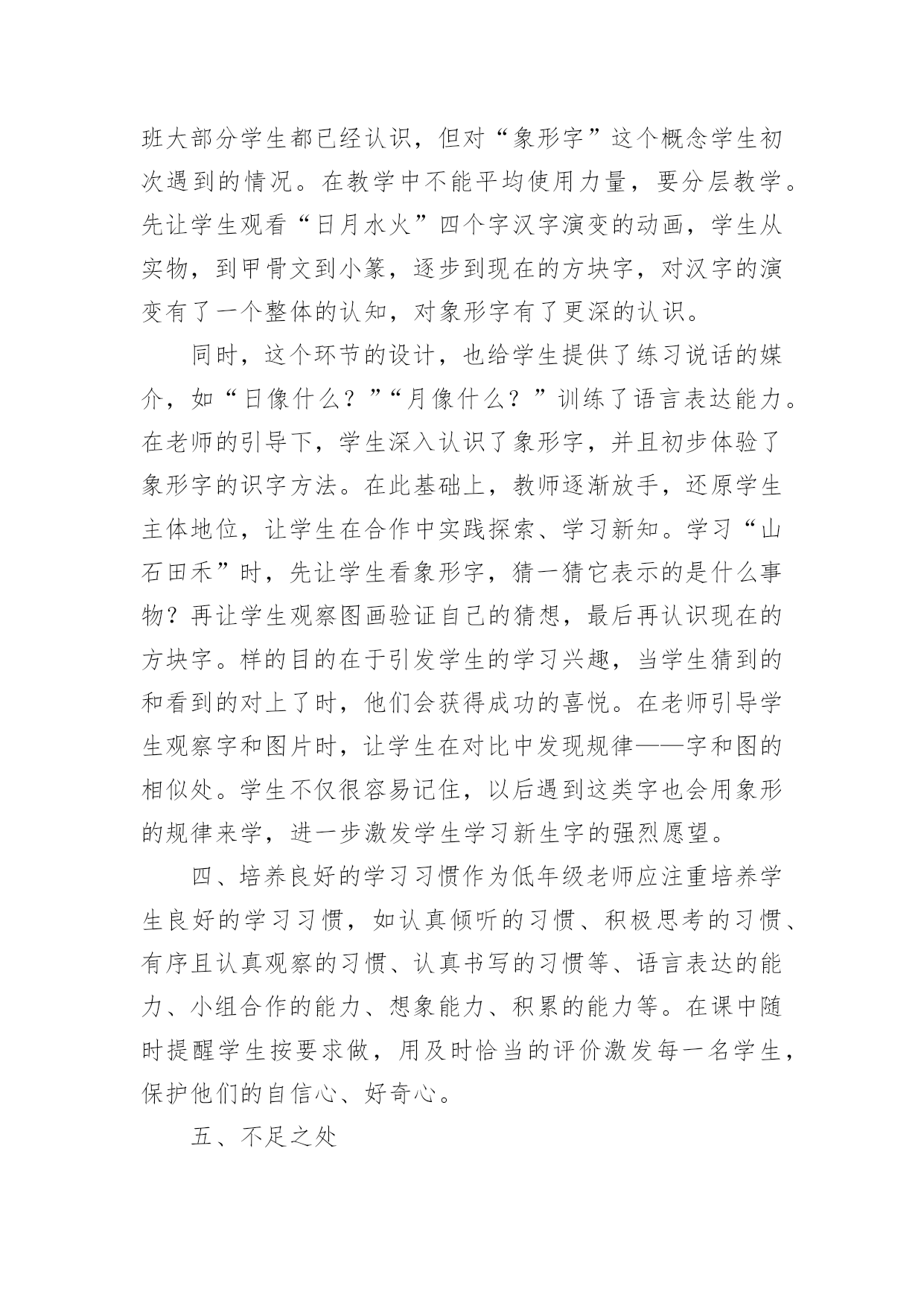 班大部分学生都已经认识，但对“象形字”这个概念学生初次遇到的情况。在教学中不能平均使用力量，要分层教学。先让学生观看“日月水火”四个字汉字演变的动画，学生从实物，到甲骨文到小篆，逐步到现在的方块字，对汉字的演变有了一个整体的认知，对象形字有了更深的认识。

同时，这个环节的设计，也给学生提供了练习说话的媒介，如“日像什么？”“月像什么？”训练了语言表达能力。在老师的引导下，学生深入认识了象形字，并且初步体验了象形字的识字方法。在此基础上，教师逐渐放手，还原学生主体地位，让学生在合作中实践探索、学习新知。学习“山石田禾”时，先让学生看象形字，猜一猜它表示的是什么事物？再让学生观察图画验证自己的猜想，最后再认识现在的方块字。样的目的在于引发学生的学习兴趣，当学生猜到的和看到的对上了时，他们会获得成功的喜悦。在老师引导学生观察字和图片时，让学生在对比中发现规律——字和图的相似处。学生不仅很容易记住，以后遇到这类字也会用象形的规律来学，进一步激发学生学习新生字的强烈愿望。

四、培养良好的学习习惯作为低年级老师应注重培养学生良好的学习习惯，如认真倾听的习惯、积极思考的习惯、有序且认真观察的习惯、认真书写的习惯等、语言表达的能力、小组合作的能力、想象能力、积累的能力等。在课中随时提醒学生按要求做，用及时恰当的评价激发每一名学生，保护他们的自信心、好奇心。

五、不足之处